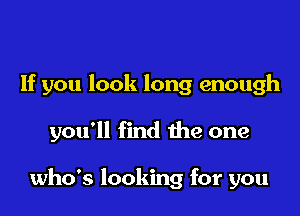 If you look long enough

you'll find the one

who's looking for you